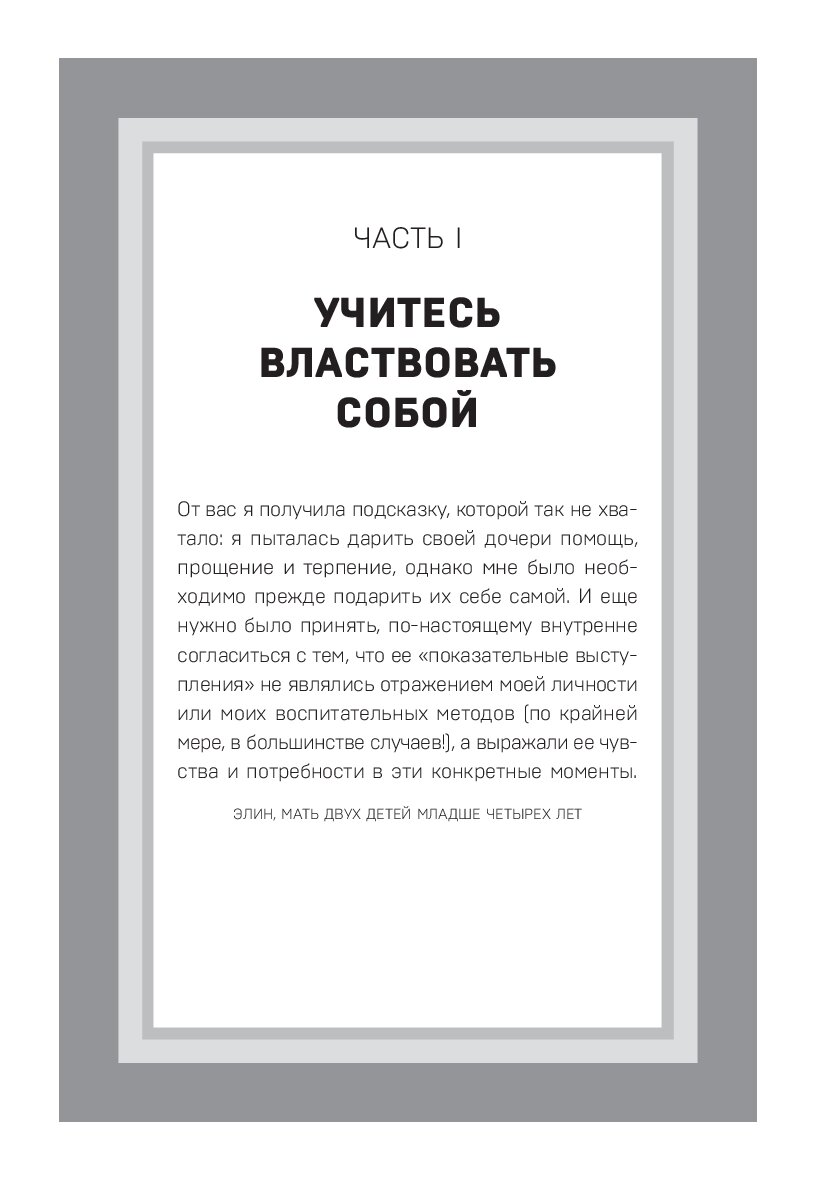 ЧАСТЬ I

УЧИТЕСЬ ВЛАСТВОВАТЬ СОБОЙ

От вас я получила подсказку, которой так не хватало: я пыталась дарить своей дочери помощь, прощение и терпение, однако мне было необходимо прежде подарить их себе самой. И еще нужно было принять, по-настоящему внутренне согласиться с тем, что ее «показательные выступления» не являлись отражением моей личности или моих воспитательных методов (по крайней мере, в большинстве случаев!), а выражали ее чувства и потребности в эти конкретные моменты.

ЭЛИН, МАТЬ ДВУХ ДЕТЕЙ МЛАДШЕ ЧЕТЫРЕХ ЛЕТ